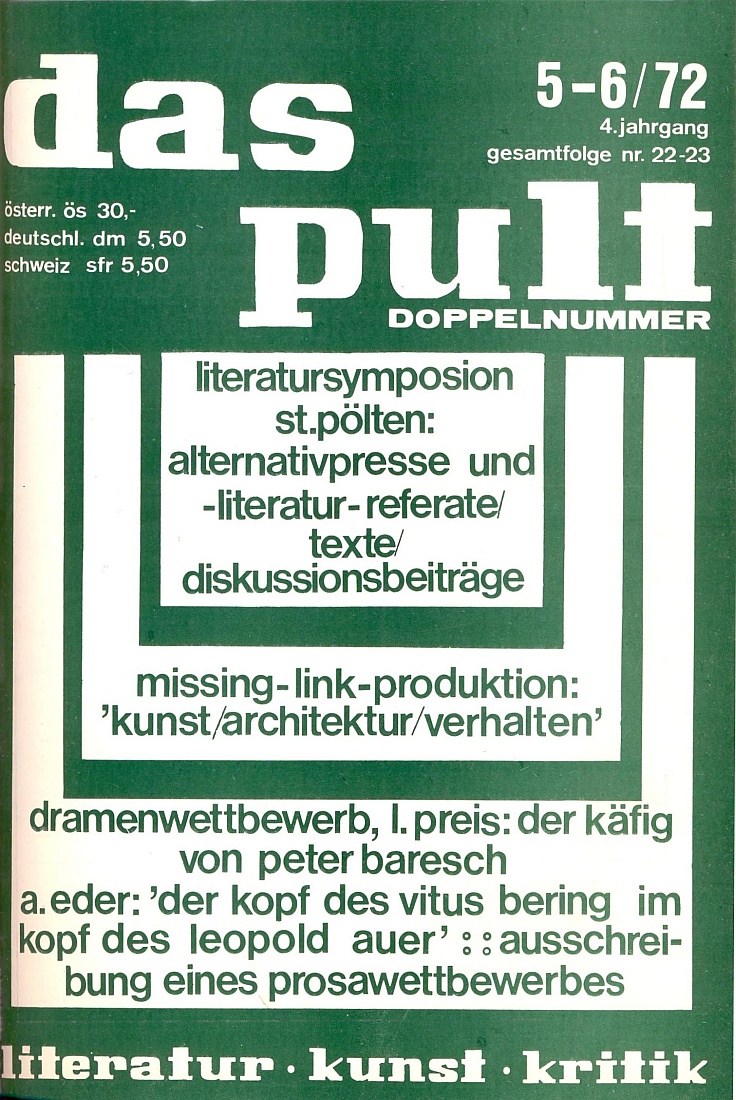 das

5-6/72
4.jahrgang
gesamtfolge nr. 22-23

österr. ös 30,-
deutschl. dm 5,50
schweiz sfr 5,50

pult
DOPPELNUMMER

literatursymposion st.pölten: alternativpresse und -literatur-referate/ texte/ diskussionsbeiträge

missing-link-produktion: 'kunst/architektur/verhalten'

dramenwettbewerb, I. preis: der käfig von peter baresch
a. eder: 'der kopf des vitus bering im kopf des leopold auer' :: ausschreibung eines prosawettbewerbes

literatur · kunst · kritik